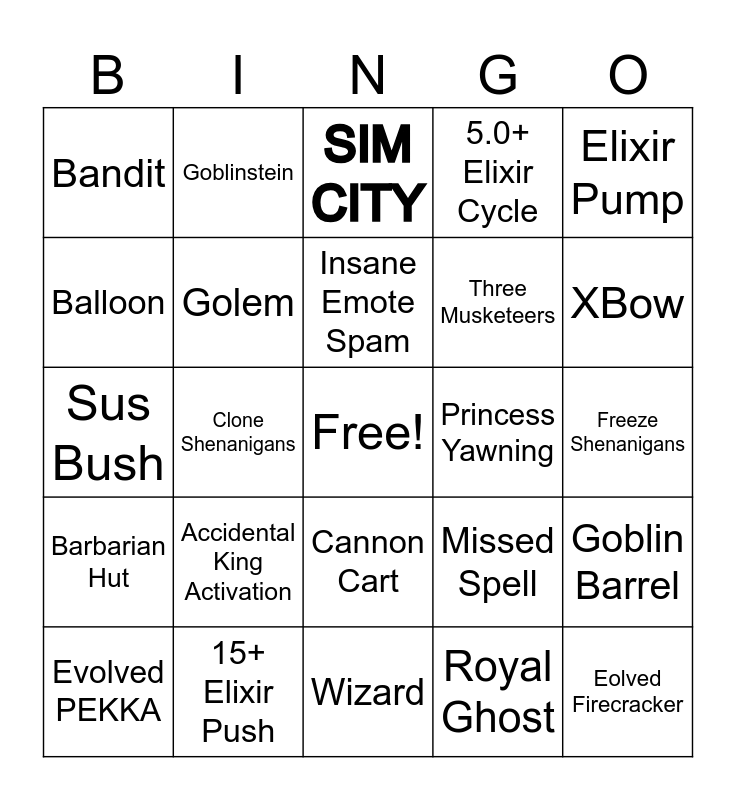 | B | I | N | G | O |
|---|---|---|---|---|
| Bandit | Goblinstein | SIM CITY | 5.0+ Elixir Cycle | Elixir Pump |
| Balloon | Golem | Insane Emote Spam | Three Musketeers | XBow |
| Sus Bush | Clone Shenanigans | Free! | Princess Yawning | Freeze Shenanigans |
| Barbarian Hut | Accidental King Activation | Cannon Cart | Missed Spell | Goblin Barrel |
| Evolved PEKKA | 15+ Elixir Push | Wizard | Royal Ghost | Eolved Firecracker |